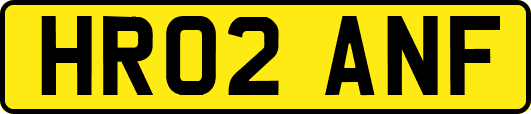 HR02 ANF